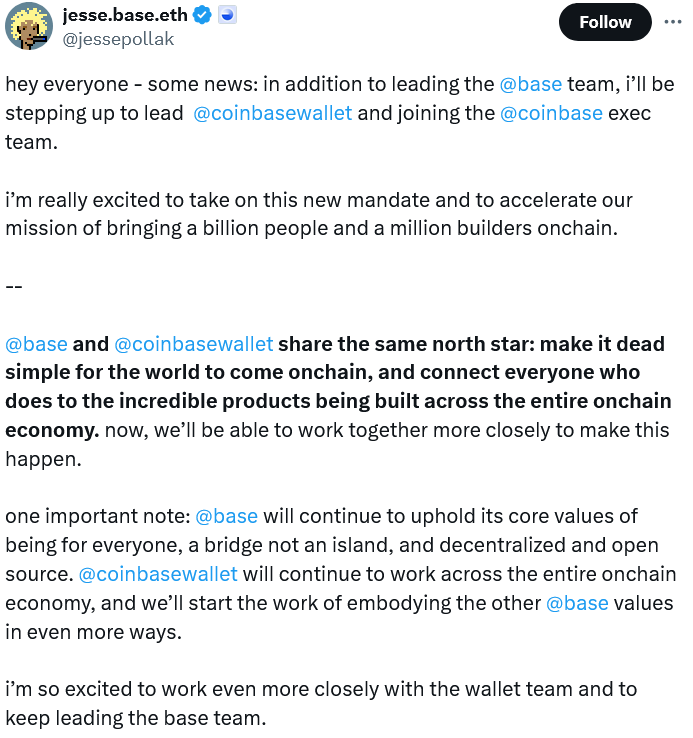 jesse.base.eth
@jessepollak

Follow

hey everyone - some news: in addition to leading the @base team, i'll be stepping up to lead @coinbasewallet and joining the @coinbase exec team.

i'm really excited to take on this new mandate and to accelerate our mission of bringing a billion people and a million builders onchain.

--

@base and @coinbasewallet share the same north star: make it dead simple for the world to come onchain, and connect everyone who does to the incredible products being built across the entire onchain economy. now, we'll be able to work together more closely to make this happen.

one important note: @base will continue to uphold its core values of being for everyone, a bridge not an island, and decentralized and open source. @coinbasewallet will continue to work across the entire onchain economy, and we'll start the work of embodying the other @base values in even more ways.

i'm so excited to work even more closely with the wallet team and to keep leading the base team.